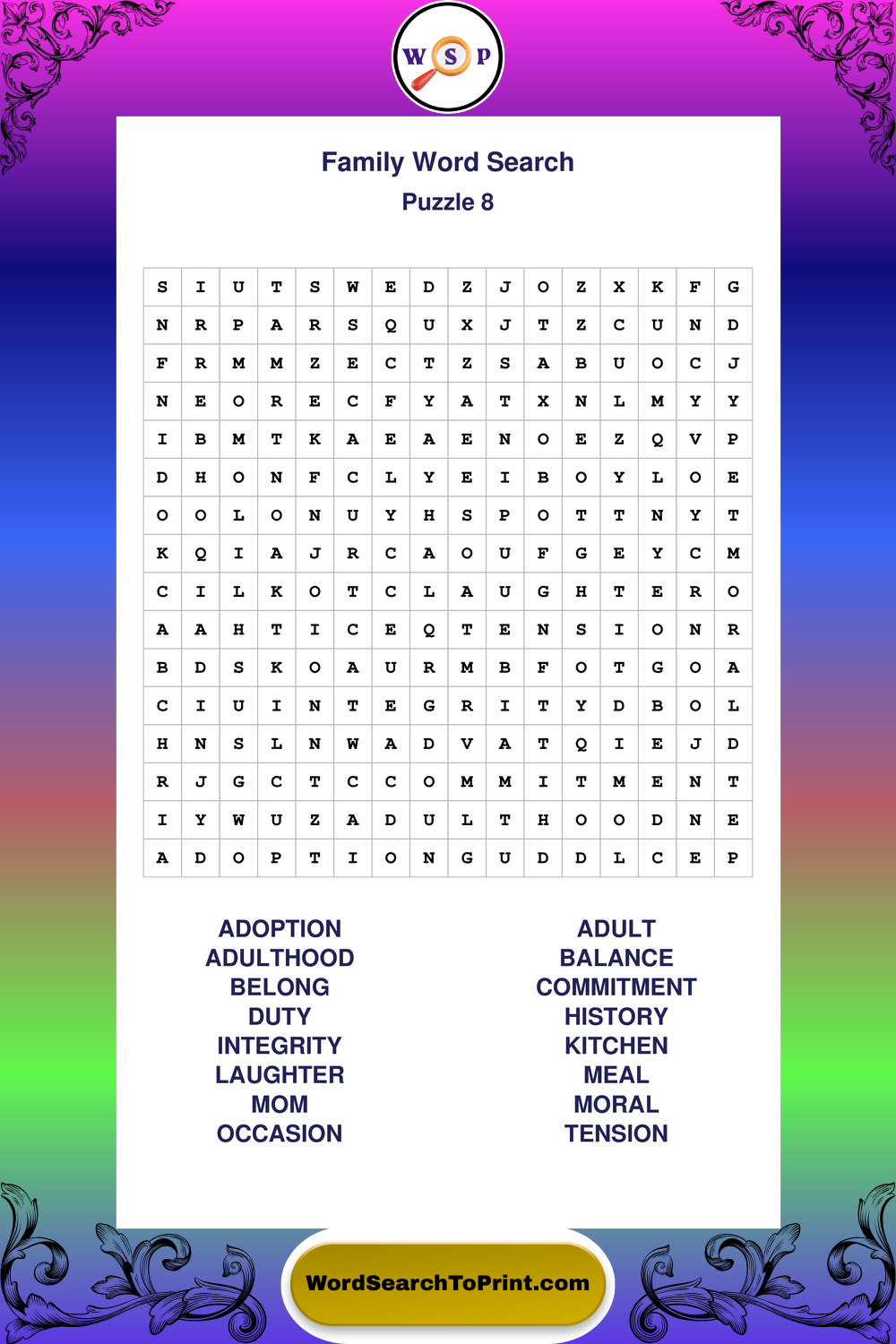 W S P

Family Word Search
Puzzle 8

| S | I | U | T | S | W | E | D | Z | J | O | Z | X | K | F | G |
|---|---|---|---|---|---|---|---|---|---|---|---|---|---|---|---|
| N | R | P | A | R | S | Q | U | X | J | T | Z | C | U | N | D |
| F | R | M | M | Z | E | C | T | Z | S | A | B | U | O | C | J |
| N | E | O | R | E | C | F | Y | A | T | X | N | L | M | Y | Y |
| I | B | M | T | K | A | E | A | E | N | O | E | Z | Q | V | P |
| D | H | O | N | F | C | L | Y | E | I | B | O | Y | L | O | E |
| O | O | L | O | N | U | Y | H | S | P | O | T | T | N | Y | T |
| K | Q | I | A | J | R | C | A | O | U | F | G | E | Y | C | M |
| C | I | L | K | O | T | C | L | A | U | G | H | T | E | R | O |
| A | A | H | T | I | C | E | Q | T | E | N | S | I | O | N | R |
| B | D | S | K | O | A | U | R | M | B | F | O | T | G | O | A |
| C | I | U | I | N | T | E | G | R | I | T | Y | D | B | O | L |
| H | N | S | L | N | W | A | D | V | A | T | Q | I | E | J | D |
| R | J | G | C | T | C | C | O | M | M | I | T | M | E | N | T |
| I | Y | W | U | Z | A | D | U | L | T | H | O | O | D | N | E |
| A | D | O | P | T | I | O | N | G | U | D | D | L | C | E | P |

ADOPTION
ADULTHOOD
BELONG
DUTY
INTEGRITY
LAUGHTER
MOM
OCCASION

ADULT
BALANCE
COMMITMENT
HISTORY
KITCHEN
MEAL
MORAL
TENSION

WordSearchToPrint.com